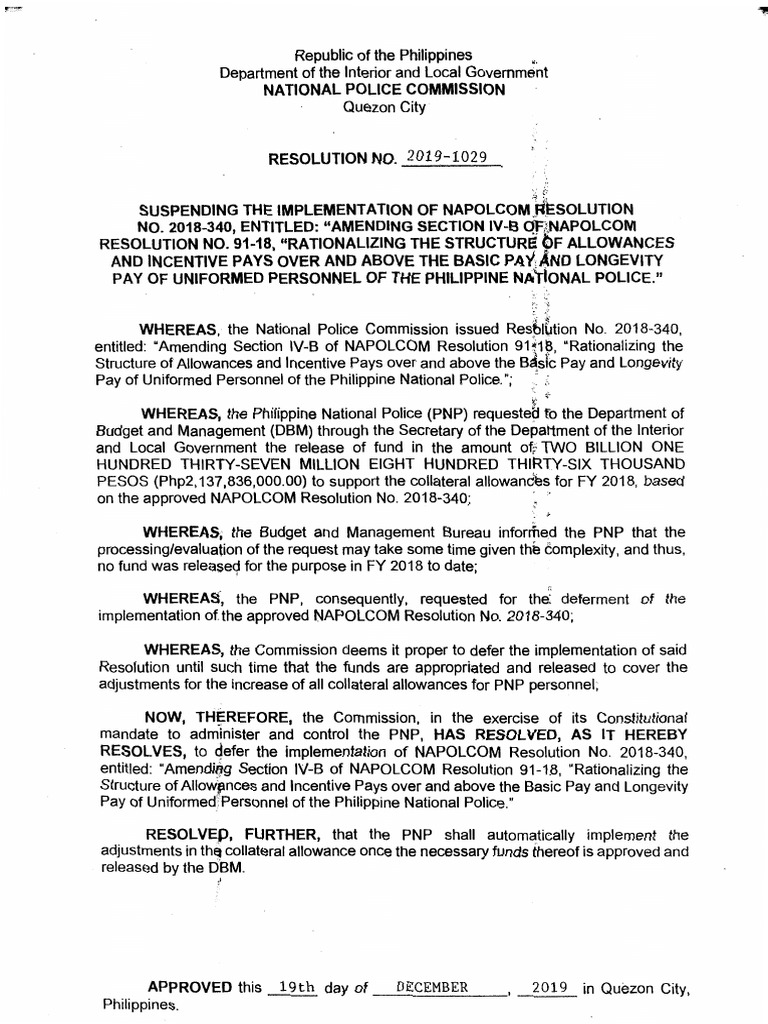 Republic of the Philippines
Department of the Interior and Local Government
NATIONAL POLICE COMMISSION
Quezon City

RESOLUTION NO. 2019-1029

SUSPENDING THE IMPLEMENTATION OF NAPOLCOM RESOLUTION NO. 2018-340, ENTITLED: "AMENDING SECTION IV-B OF NAPOLCOM RESOLUTION NO. 91-18, "RATIONALIZING THE STRUCTURE OF ALLOWANCES AND INCENTIVE PAYS OVER AND ABOVE THE BASIC PAY AND LONGEVITY PAY OF UNIFORMED PERSONNEL OF THE PHILIPPINE NATIONAL POLICE."

WHEREAS, the National Police Commission issued Resolution No. 2018-340, entitled: "Amending Section IV-B of NAPOLCOM Resolution 91-18, "Rationalizing the Structure of Allowances and Incentive Pays over and above the Basic Pay and Longevity Pay of Uniformed Personnel of the Philippine National Police.";

WHEREAS, the Philippine National Police (PNP) requested to the Department of Budget and Management (DBM) through the Secretary of the Department of the Interior and Local Government the release of fund in the amount of TWO BILLION ONE HUNDRED THIRTY-SEVEN MILLION EIGHT HUNDRED THIRTY-SIX THOUSAND PESOS (Php2,137,836,000.00) to support the collateral allowances for FY 2018, based on the approved NAPOLCOM Resolution No. 2018-340;

WHEREAS, the Budget and Management Bureau informed the PNP that the processing/evaluation of the request may take some time given the complexity, and thus, no fund was released for the purpose in FY 2018 to date;

WHEREAS, the PNP, consequently, requested for the deferment of the implementation of the approved NAPOLCOM Resolution No. 2018-340;

WHEREAS, the Commission deems it proper to defer the implementation of said Resolution until such time that the funds are appropriated and released to cover the adjustments for the increase of all collateral allowances for PNP personnel;

NOW, THEREFORE, the Commission, in the exercise of its Constitutional mandate to administer and control the PNP, HAS RESOLVED, AS IT HEREBY RESOLVES, to defer the implementation of NAPOLCOM Resolution No. 2018-340, entitled: "Amending Section IV-B of NAPOLCOM Resolution 91-18, "Rationalizing the Structure of Allowances and Incentive Pays over and above the Basic Pay and Longevity Pay of Uniformed Personnel of the Philippine National Police."

RESOLVED, FURTHER, that the PNP shall automatically implement the adjustments in the collateral allowance once the necessary funds thereof is approved and released by the DBM.

APPROVED this 19th day of DECEMBER, 2019 in Quezon City, Philippines.